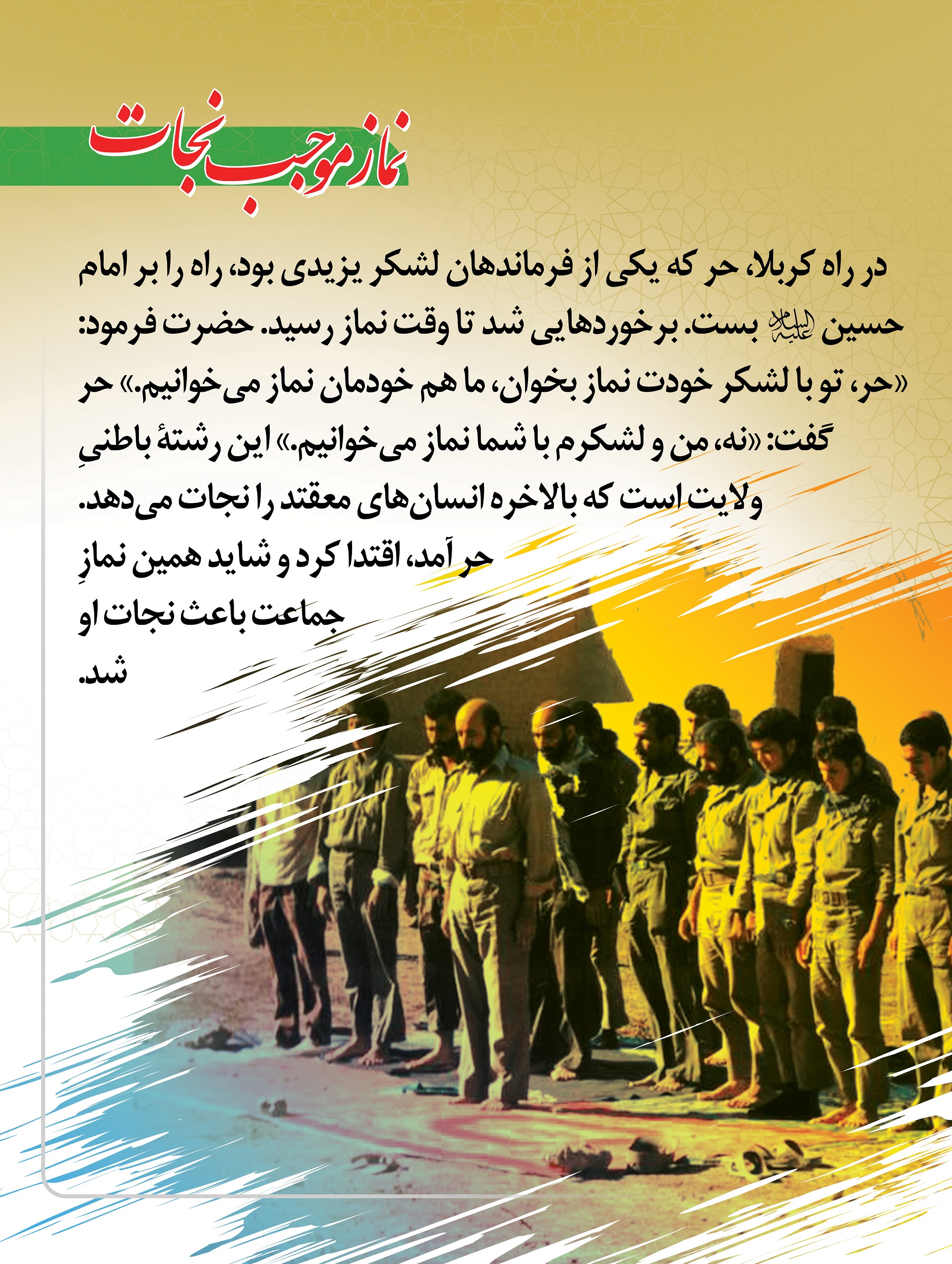 نماز موجب نجات

در راه کربلا، حر که یکی از فرماندهان لشکر یزیدی بود، راه را بر امام حسین علیه‌السلام بست. برخوردهایی شد تا وقت نماز رسید. حضرت فرمود: «حر، تو با لشکر خودت نماز بخوان، ما هم خودمان نماز می‌خوانیم.» حر گفت: «نه، من و لشکرم با شما نماز می‌خوانیم.» این رشتهٔ باطنیِ ولایت است که بالاخره انسان‌های معقتد را نجات می‌دهد. حر آمد، اقتدا کرد و شاید همین نمازِ جماعت باعث نجات او شد.